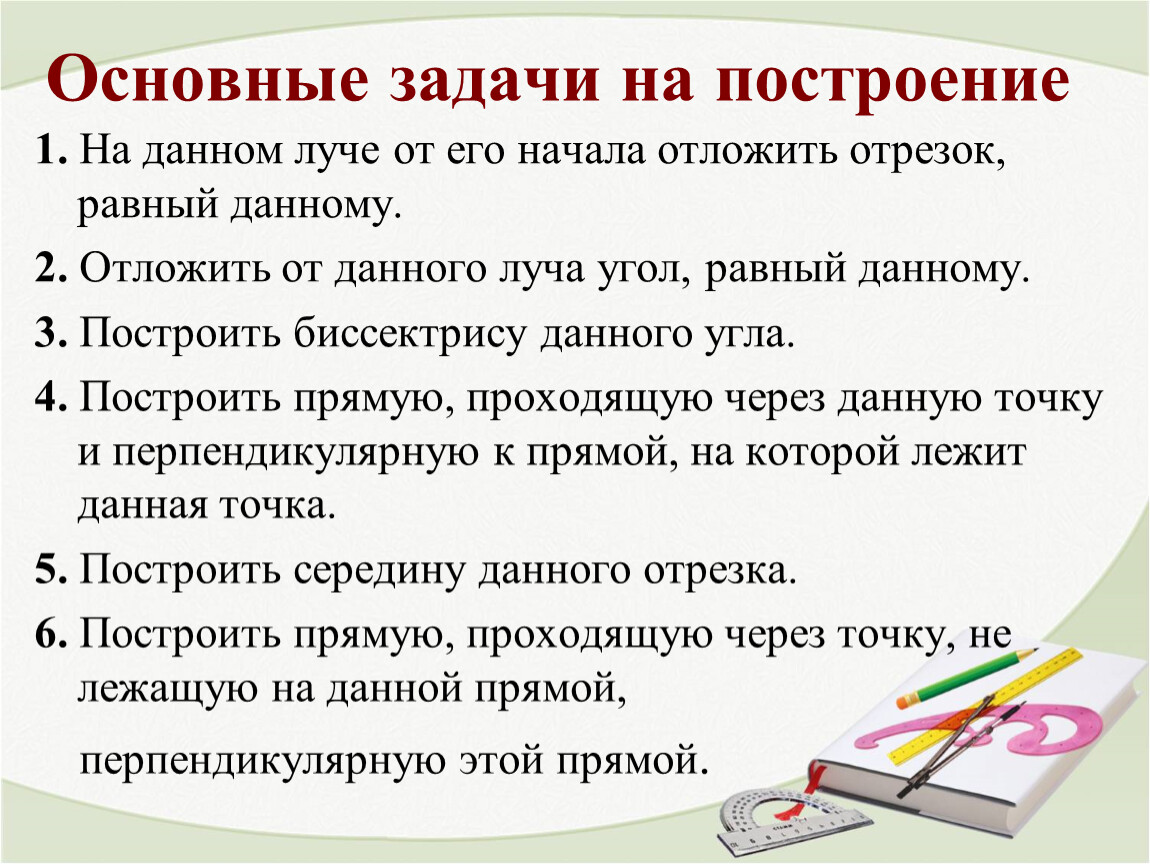 Основные задачи на построение

1. На данном луче от его начала отложить отрезок, равный данному.

2. Отложить от данного луча угол, равный данному.

3. Построить биссектрису данного угла.

4. Построить прямую, проходящую через данную точку и перпендикулярную к прямой, на которой лежит данная точка.

5. Построить середину данного отрезка.

6. Построить прямую, проходящую через точку, не лежащую на данной прямой,

перпендикулярную этой прямой.